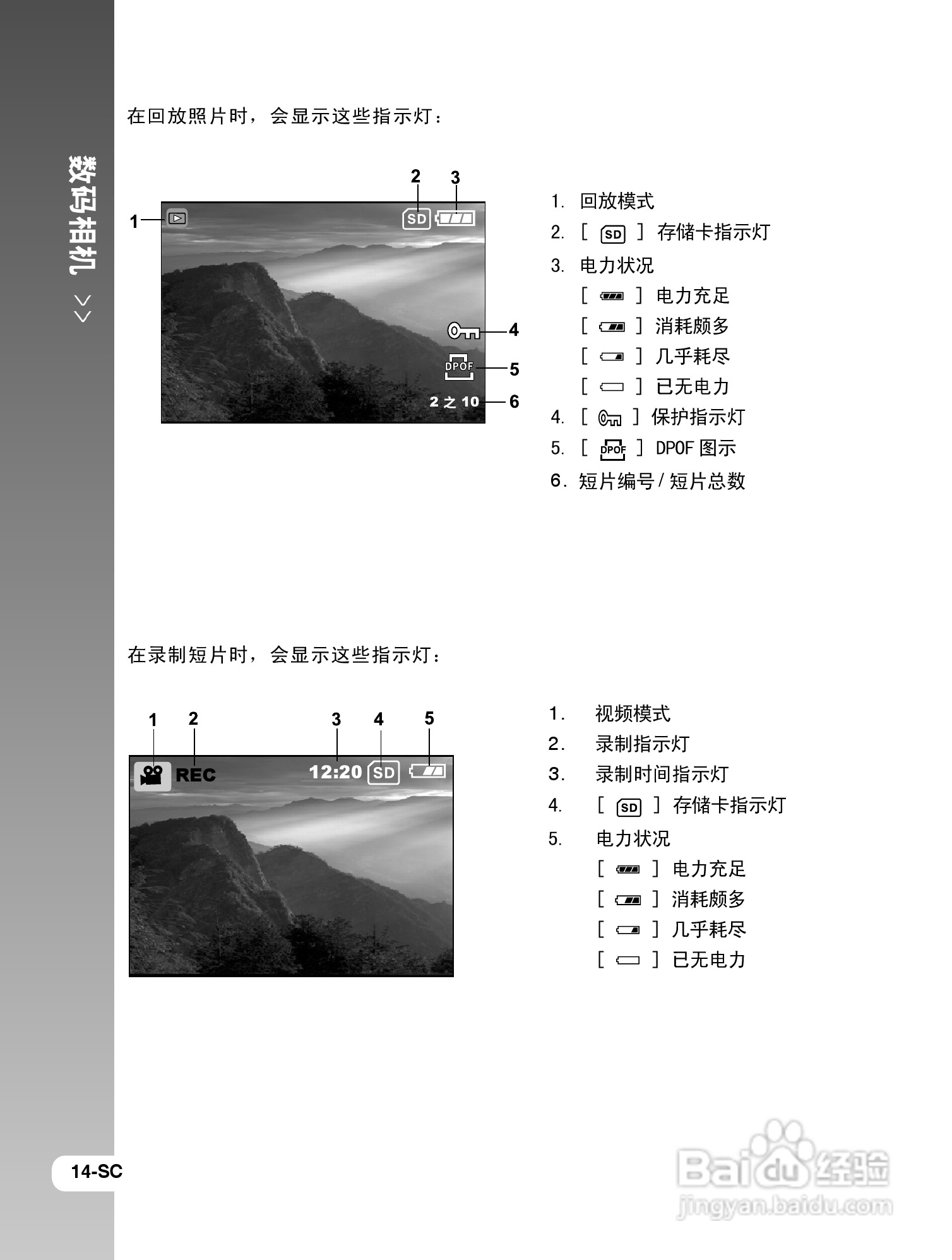 数码相机 >>

在回放照片时，会显示这些指示灯：

2 3
1
SD
4
DPOF 5
2 之 10 6

1. 回放模式
2. [ SD ] 存储卡指示灯
3. 电力状况
[ ] 电力充足
[ ] 消耗颇多
[ ] 几乎耗尽
[ ] 已无电力
4. [ ] 保护指示灯
5. [ DPOF ] DPOF 图示
6. 短片编号 / 短片总数

在录制短片时，会显示这些指示灯：

1 2 3 4 5
REC 12:20 SD

1. 视频模式
2. 录制指示灯
3. 录制时间指示灯
4. [ SD ] 存储卡指示灯
5. 电力状况
[ ] 电力充足
[ ] 消耗颇多
[ ] 几乎耗尽
[ ] 已无电力

14-SC

Baidu 经验
jingyan.baidu.com